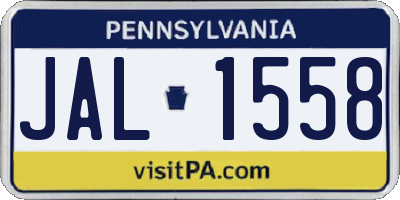 PENNSYLVANIA

JAL 1558

visitPA.com